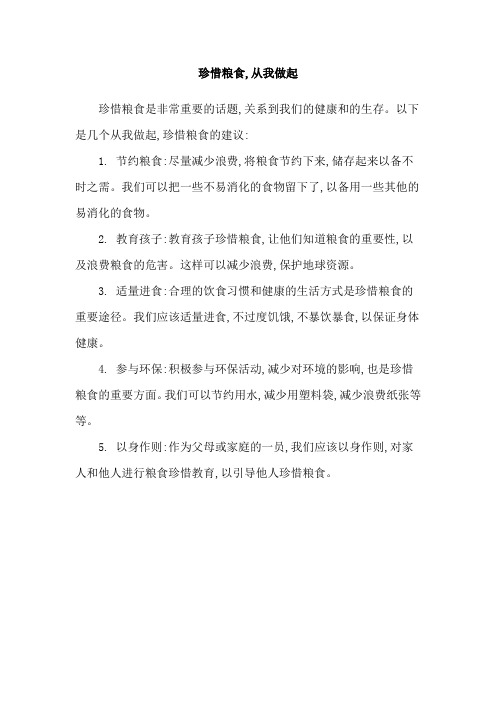 珍惜粮食,从我做起

珍惜粮食是非常重要的话题,关系到我们的健康和的生存。以下是几个从我做起,珍惜粮食的建议:

1. 节约粮食:尽量减少浪费,将粮食节约下来,储存起来以备不时之需。我们可以把一些不易消化的食物留下了,以备用一些其他的易消化的食物。

2. 教育孩子:教育孩子珍惜粮食,让他们知道粮食的重要性,以及浪费粮食的危害。这样可以减少浪费,保护地球资源。

3. 适量进食:合理的饮食习惯和健康的生活方式是珍惜粮食的重要途径。我们应该适量进食,不过度饥饿,不暴饮暴食,以保证身体健康。

4. 参与环保:积极参与环保活动,减少对环境的影响,也是珍惜粮食的重要方面。我们可以节约用水,减少用塑料袋,减少浪费纸张等等。

5. 以身作则:作为父母或家庭的一员,我们应该以身作则,对家人和他人进行粮食珍惜教育,以引导他人珍惜粮食。